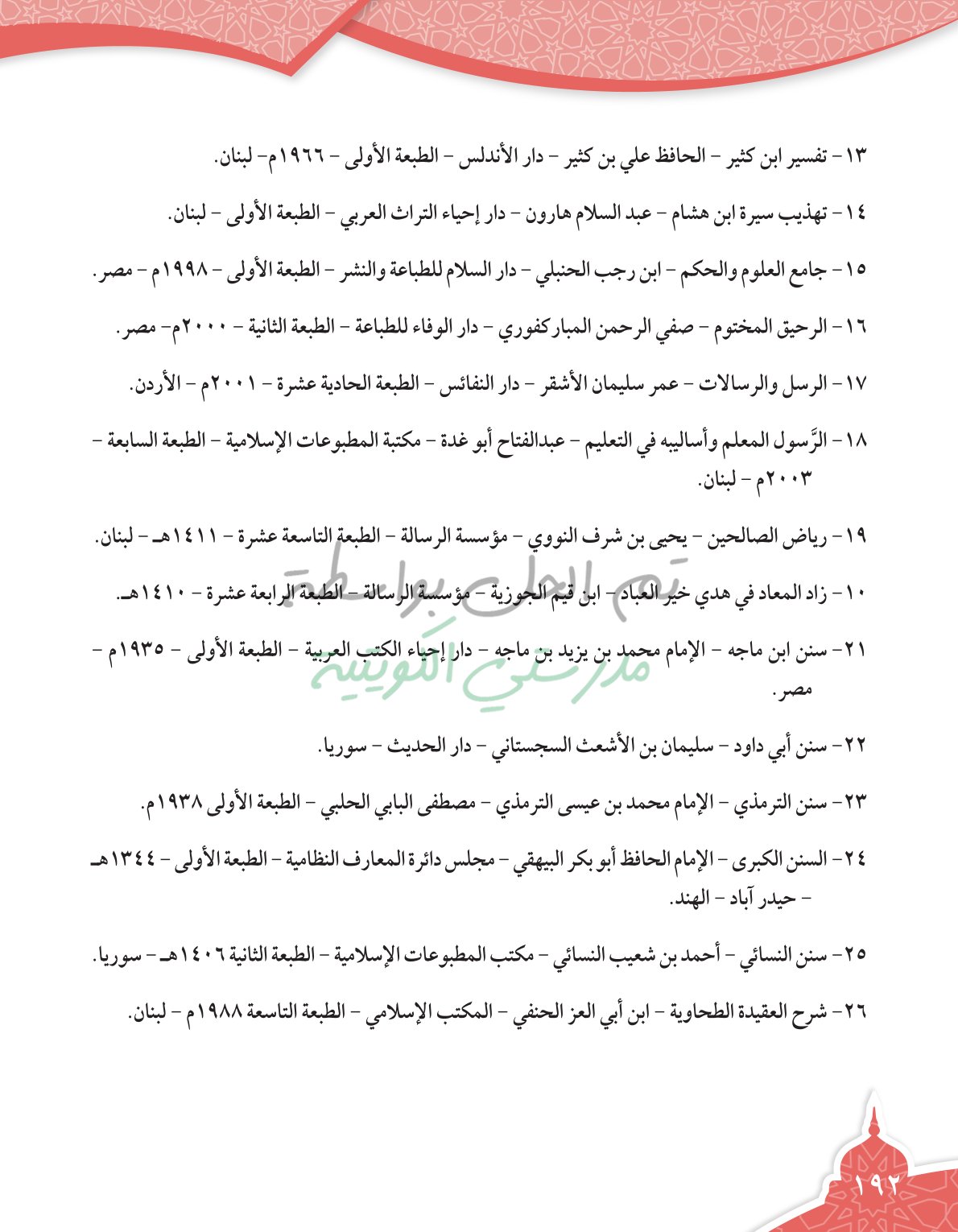 ١٣- تفسير ابن كثير - الحافظ علي بن كثير - دار الأندلس - الطبعة الأولى - ١٩٦٦م- لبنان.

١٤- تهذيب سيرة ابن هشام - عبد السلام هارون - دار إحياء التراث العربي - الطبعة الأولى - لبنان.

١٥- جامع العلوم والحكم - ابن رجب الحنبلي - دار السلام للطباعة والنشر - الطبعة الأولى - ١٩٩٨م - مصر.

١٦- الرحيق المختوم - صفي الرحمن المباركفوري - دار الوفاء للطباعة - الطبعة الثانية - ٢٠٠٠م- مصر.

١٧- الرسل والرسالات - عمر سليمان الأشقر - دار النفائس - الطبعة الحادية عشرة - ٢٠٠١م - الأردن.

١٨- الرَّسول المعلم وأساليبه في التعليم - عبدالفتاح أبو غدة - مكتبة المطبوعات الإسلامية - الطبعة السابعة - ٢٠٠٣م - لبنان.

١٩- رياض الصالحين - يحيى بن شرف النووي - مؤسسة الرسالة - الطبعة التاسعة عشرة - ١٤١١هـ - لبنان.

١٠- زاد المعاد في هدي خير العباد - ابن قيم الجوزية - مؤسسة الرسالة - الطبعة الرابعة عشرة - ١٤١٠هـ.

٢١- سنن ابن ماجه - الإمام محمد بن يزيد بن ماجه - دار إحياء الكتب العربية - الطبعة الأولى - ١٩٣٥م - مصر.

٢٢- سنن أبي داود - سليمان بن الأشعث السجستاني - دار الحديث - سوريا.

٢٣- سنن الترمذي - الإمام محمد بن عيسى الترمذي - مصطفى البابي الحلبي - الطبعة الأولى ١٩٣٨م.

٢٤- السنن الكبرى - الإمام الحافظ أبو بكر البيهقي - مجلس دائرة المعارف النظامية - الطبعة الأولى - ١٣٤٤هـ - حيدر آباد - الهند.

٢٥- سنن النسائي - أحمد بن شعيب النسائي - مكتب المطبوعات الإسلامية - الطبعة الثانية ١٤٠٦هـ - سوريا.

٢٦- شرح العقيدة الطحاوية - ابن أبي العز الحنفي - المكتب الإسلامي - الطبعة التاسعة ١٩٨٨م - لبنان.

تم الحل بواسطة مدرستي الكويتية

١٩٢